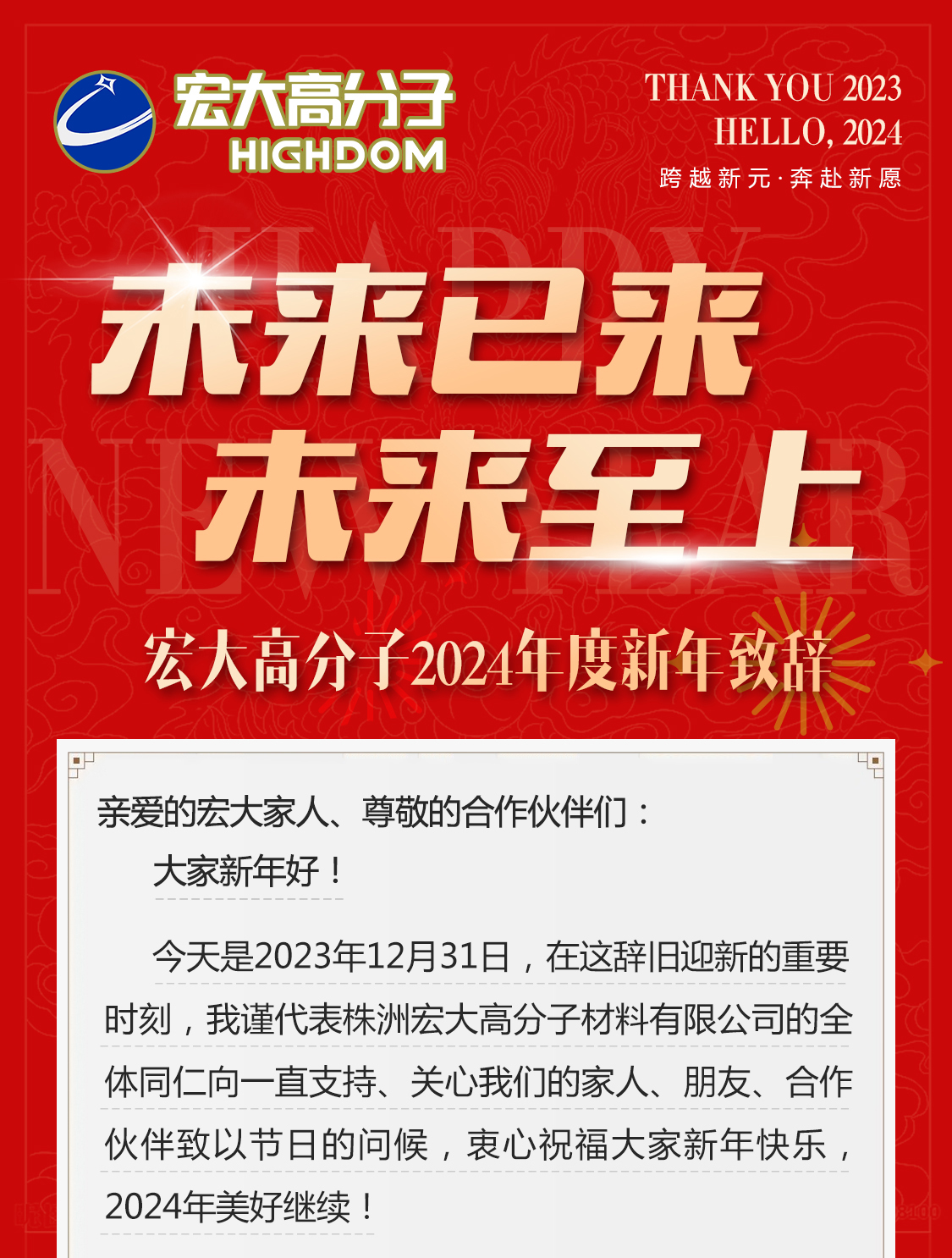 宏大高分子
HIGHDOM

THANK YOU 2023
HELLO, 2024
跨越新元·奔赴新愿

HAPPY NEW YEAR

未来已来
未来至上

宏大高分子2024年度新年致辞

亲爱的宏大家人、尊敬的合作伙伴们：

大家新年好！

今天是2023年12月31日，在这辞旧迎新的重要时刻，我谨代表株洲宏大高分子材料有限公司的全体同仁向一直支持、关心我们的家人、朋友、合作伙伴致以节日的问候，衷心祝福大家新年快乐，2024年美好继续！